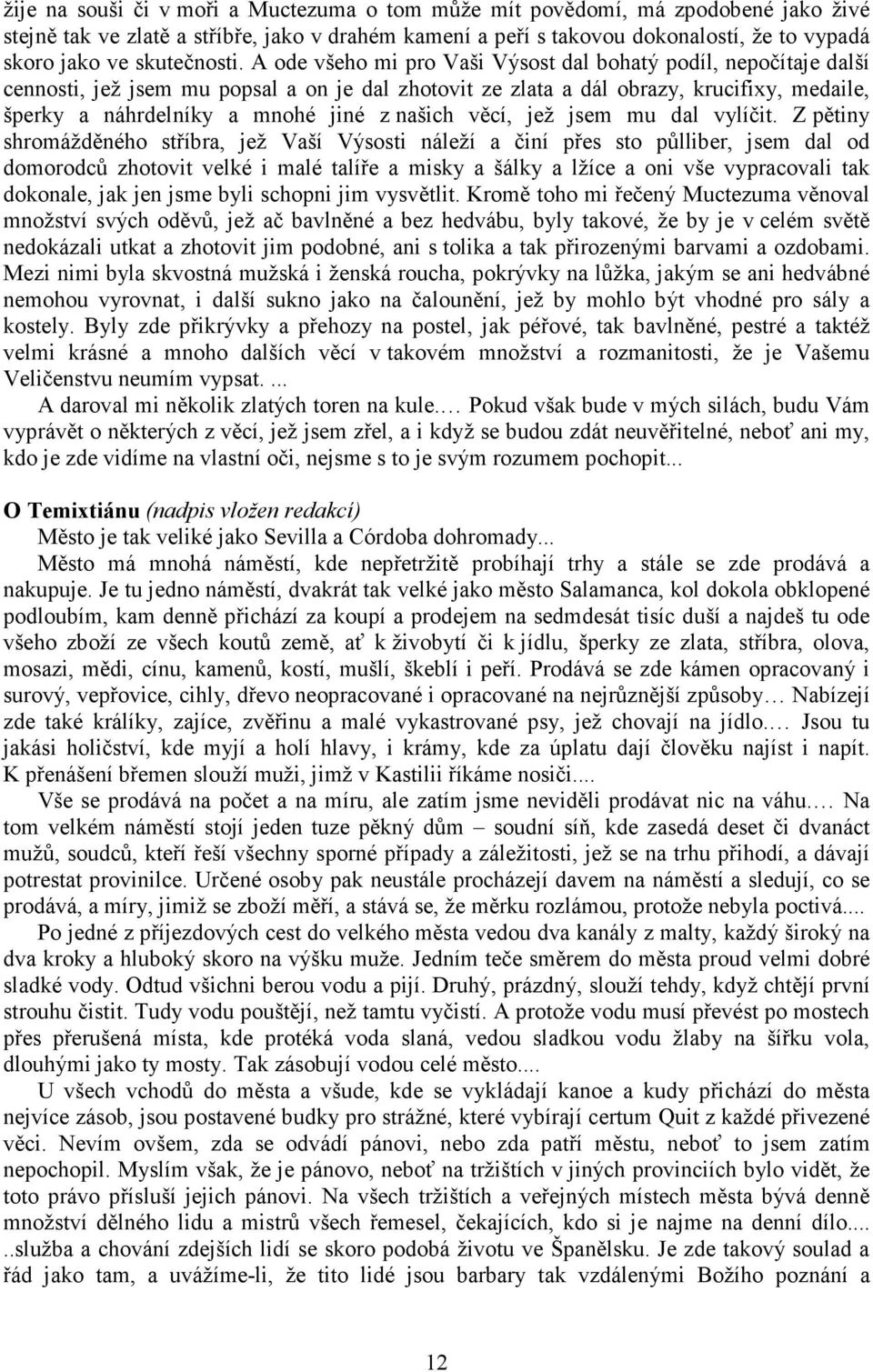 žije na souši či v moři a Muctezuma o tom může mít povědomí, má zpodobené jako živé stejně tak ve zlatě a stříbře, jako v drahém kamení a peří s takovou dokonalostí, že to vypadá skoro jako ve skutečnosti. A ode všeho mi pro Vaši Výsost dal bohatý podíl, nepočítaje další cennosti, jež jsem mu popsal a on je dal zhotovit ze zlata a dál obrazy, krucifixy, medaile, šperky a náhrdelníky a mnohé jiné z našich věcí, jež jsem mu dal vylíčit. Z pětiny shromážděného stříbra, jež Vaší Výsosti náleží a činí přes sto půlliber, jsem dal od domorodců zhotovit velké i malé talíře a misky a šálky a lžíce a oni vše vypracovali tak dokonale, jak jen jsme byli schopni jim vysvětlit. Kromě toho mi řečený Muctezuma věnoval množství svých oděvů, jež ač bavlněné a bez hedvábu, byly takové, že by je v celém světě nedokázali utkat a zhotovit jim podobné, ani s tolika a tak přirozenými barvami a ozdobami. Mezi nimi byla skvostná mužská i ženská roucha, pokrývky na lůžka, jakým se ani hedvábné nemohou vyrovnat, i další sukno jako na čalounění, jež by mohlo být vhodné pro sály a kostely. Byly zde přikrývky a přehozy na postel, jak péřové, tak bavlněné, pestré a taktéž velmi krásné a mnoho dalších věcí v takovém množství a rozmanitosti, že je Vašemu Veličenstvu neumím vypsat. ...

A daroval mi několik zlatých toren na kule.… Pokud však bude v mých silách, budu Vám vyprávět o některých z věcí, jež jsem zřel, a i když se budou zdát neuvěřitelné, neboť ani my, kdo je zde vidíme na vlastní oči, nejsme s to je svým rozumem pochopit...

O Temixtiánu (nadpis vložen redakcí)

Město je tak veliké jako Sevilla a Córdoba dohromady...

Město má mnohá náměstí, kde nepřetržitě probíhají trhy a stále se zde prodává a nakupuje. Je tu jedno náměstí, dvakrát tak velké jako město Salamanca, kol dokola obklopené podloubím, kam denně přichází za koupí a prodejem na sedmdesát tisíc duší a najdeš tu ode všeho zboží ze všech koutů země, ať k živobytí či k jídlu, šperky ze zlata, stříbra, olova, mosazi, mědi, cínu, kamenů, kostí, mušlí, škeblí i peří. Prodává se zde kámen opracovaný i surový, vepřovice, cihly, dřevo neopracované i opracované na nejrůznější způsoby… Nabízejí zde také králíky, zajíce, zvěřinu a malé vykastrované psy, jež chovají na jídlo.… Jsou tu jakási holičství, kde myjí a holí hlavy, i krámy, kde za úplatu dají člověku najíst i napít. K přenášení břemen slouží muži, jimž v Kastilii říkáme nosiči....

Vše se prodává na počet a na míru, ale zatím jsme neviděli prodávat nic na váhu.… Na tom velkém náměstí stojí jeden tuze pěkný dům – soudní síň, kde zasedá deset či dvanáct mužů, soudců, kteří řeší všechny sporné případy a záležitosti, jež se na trhu přihodí, a dávají potrestat provinilce. Určené osoby pak neustále procházejí davem na náměstí a sledují, co se prodává, a míry, jimiž se zboží měří, a stává se, že měrku rozlámou, protože nebyla poctivá....

Po jedné z příjezdových cest do velkého města vedou dva kanály z malty, každý široký na dva kroky a hluboký skoro na výšku muže. Jedním teče směrem do města proud velmi dobré sladké vody. Odtud všichni berou vodu a pijí. Druhý, prázdný, slouží tehdy, když chtějí první strouhu čistit. Tudy vodu pouštějí, než tamtu vyčistí. A protože vodu musí převést po mostech přes přerušená místa, kde protéká voda slaná, vedou sladkou vodu žlaby na šířku vola, dlouhými jako ty mosty. Tak zásobují vodou celé město....

U všech vchodů do města a všude, kde se vykládají kanoe a kudy přichází do města nejvíce zásob, jsou postavené budky pro strážné, které vybírají certum Quit z každé přivezené věci. Nevím ovšem, zda se odvádí pánovi, nebo zda patří městu, neboť to jsem zatím nepochopil. Myslím však, že je pánovo, neboť na tržištích v jiných provinciích bylo vidět, že toto právo přísluší jejich pánovi. Na všech tržištích a veřejných místech města bývá denně množství dělného lidu a mistrů všech řemesel, čekajících, kdo si je najme na denní dílo....

..služba a chování zdejších lidí se skoro podobá životu ve Španělsku. Je zde takový soulad a řád jako tam, a uvážíme-li, že tito lidé jsou barbary tak vzdálenými Božího poznání a

12